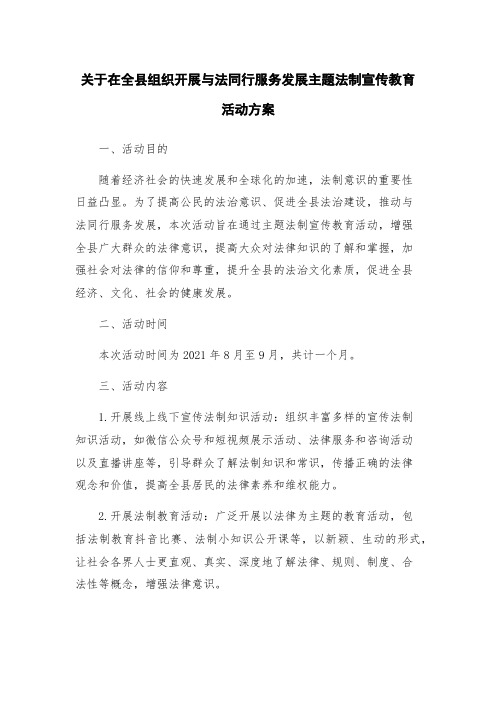 关于在全县组织开展与法同行服务发展主题法制宣传教育活动方案

一、活动目的

随着经济社会的快速发展和全球化的加速，法制意识的重要性日益凸显。为了提高公民的法治意识、促进全县法治建设，推动与法同行服务发展，本次活动旨在通过主题法制宣传教育活动，增强全县广大群众的法律意识，提高大众对法律知识的了解和掌握，加强社会对法律的信仰和尊重，提升全县的法治文化素质，促进全县经济、文化、社会的健康发展。

二、活动时间

本次活动时间为 2021 年 8 月至 9 月，共计一个月。

三、活动内容

1. 开展线上线下宣传法制知识活动：组织丰富多样的宣传法制知识活动，如微信公众号和短视频展示活动、法律服务和咨询活动以及直播讲座等，引导群众了解法制知识和常识，传播正确的法律观念和价值，提高全县居民的法律素养和维权能力。

2. 开展法制教育活动：广泛开展以法律为主题的教育活动，包括法制教育抖音比赛、法制小知识公开课等，以新颖、生动的形式，让社会各界人士更直观、真实、深度地了解法律、规则、制度、合法性等概念，增强法律意识。